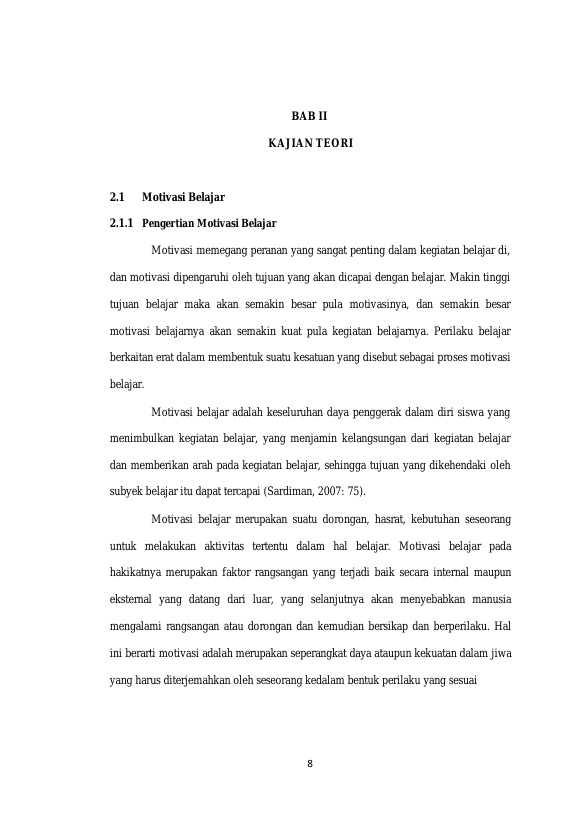 BAB II

KAJIAN TEORI

2.1 Motivasi Belajar

2.1.1 Pengertian Motivasi Belajar

Motivasi memegang peranan yang sangat penting dalam kegiatan belajar di, dan motivasi dipengaruhi oleh tujuan yang akan dicapai dengan belajar. Makin tinggi tujuan belajar maka akan semakin besar pula motivasinya, dan semakin besar motivasi belajarnya akan semakin kuat pula kegiatan belajarnya. Perilaku belajar berkaitan erat dalam membentuk suatu kesatuan yang disebut sebagai proses motivasi belajar.

Motivasi belajar adalah keseluruhan daya penggerak dalam diri siswa yang menimbulkan kegiatan belajar, yang menjamin kelangsungan dari kegiatan belajar dan memberikan arah pada kegiatan belajar, sehingga tujuan yang dikehendaki oleh subyek belajar itu dapat tercapai (Sardiman, 2007: 75).

Motivasi belajar merupakan suatu dorongan, hasrat, kebutuhan seseorang untuk melakukan aktivitas tertentu dalam hal belajar. Motivasi belajar pada hakikatnya merupakan faktor rangsangan yang terjadi baik secara internal maupun eksternal yang datang dari luar, yang selanjutnya akan menyebabkan manusia mengalami rangsangan atau dorongan dan kemudian bersikap dan berperilaku. Hal ini berarti motivasi adalah merupakan seperangkat daya ataupun kekuatan dalam jiwa yang harus diterjemahkan oleh seseorang kedalam bentuk perilaku yang sesuai

8